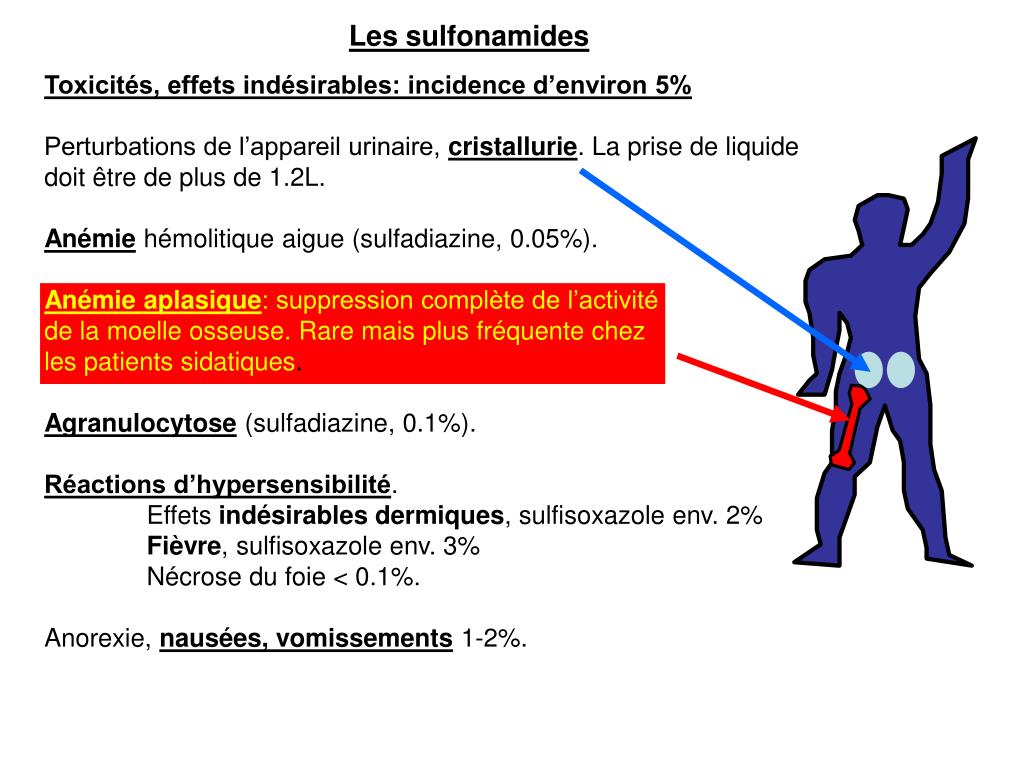 Les sulfonamides

Toxicités, effets indésirables: incidence d'environ 5%

Perturbations de l'appareil urinaire, cristallurie. La prise de liquide doit être de plus de 1.2L.

Anémie hémolitique aigue (sulfadiazine, 0.05%).

Anémie aplasique: suppression complète de l'activité de la moelle osseuse. Rare mais plus fréquente chez les patients sidatiques.

Agranulocytose (sulfadiazine, 0.1%).

Réactions d'hypersensibilité.
Effets indésirables dermiques, sulfisoxazole env. 2%
Fièvre, sulfisoxazole env. 3%
Nécrose du foie < 0.1%.

Anorexie, nausées, vomissements 1-2%.